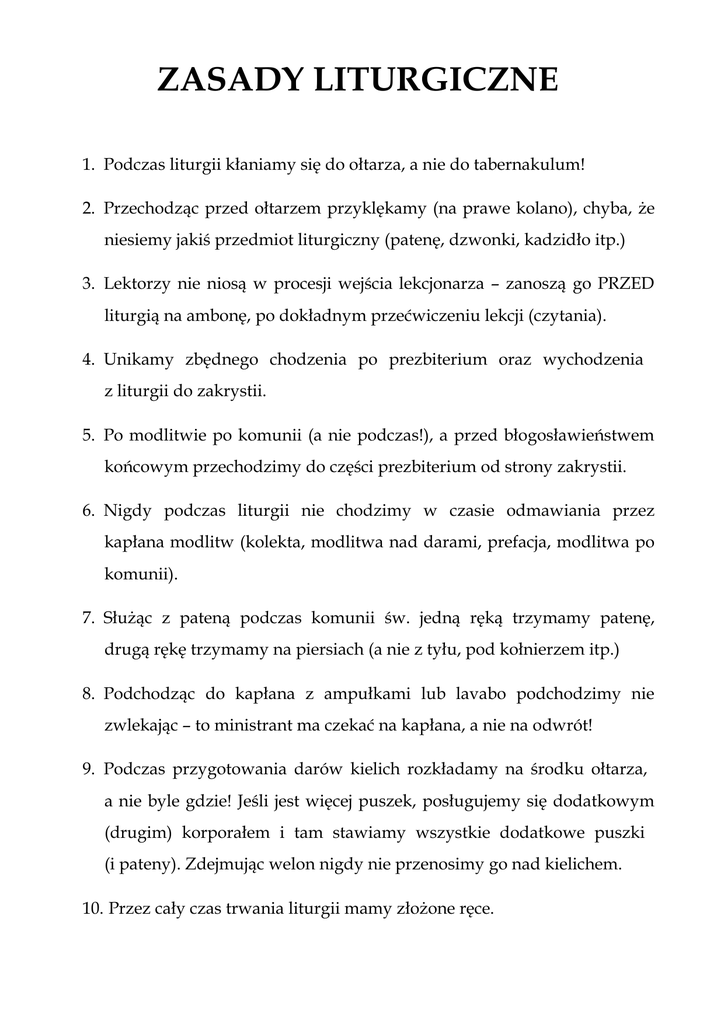 ZASADY LITURGICZNE

1. Podczas liturgii kłaniamy się do ołtarza, a nie do tabernakulum!

2. Przechodząc przed ołtarzem przyklękamy (na prawe kolano), chyba, że niesiemy jakiś przedmiot liturgiczny (patenę, dzwonki, kadzidło itp.)

3. Lektorzy nie niosą w procesji wejścia lekcjonarza – zanoszą go PRZED liturgią na ambonę, po dokładnym przećwiczeniu lekcji (czytania).

4. Unikamy zbędnego chodzenia po prezbiterium oraz wychodzenia z liturgii do zakrystii.

5. Po modlitwie po komunii (a nie podczas!), a przed błogosławieństwem końcowym przechodzimy do części prezbiterium od strony zakrystii.

6. Nigdy podczas liturgii nie chodzimy w czasie odmawiania przez kapłana modlitw (kolekta, modlitwa nad darami, prefacja, modlitwa po komunii).

7. Służąc z pateną podczas komunii św. jedną ręką trzymamy patenę, drugą rękę trzymamy na piersiach (a nie z tyłu, pod kołnierzem itp.)

8. Podchodząc do kapłana z ampułkami lub lavabo podchodzimy nie zwlekając – to ministrant ma czekać na kapłana, a nie na odwrót!

9. Podczas przygotowania darów kielich rozkładamy na środku ołtarza, a nie byle gdzie! Jeśli jest więcej puszek, posługujemy się dodatkowym (drugim) korporałem i tam stawiamy wszystkie dodatkowe puszki (i pateny). Zdejmując welon nigdy nie przenosimy go nad kielichem.

10. Przez cały czas trwania liturgii mamy złożone ręce.